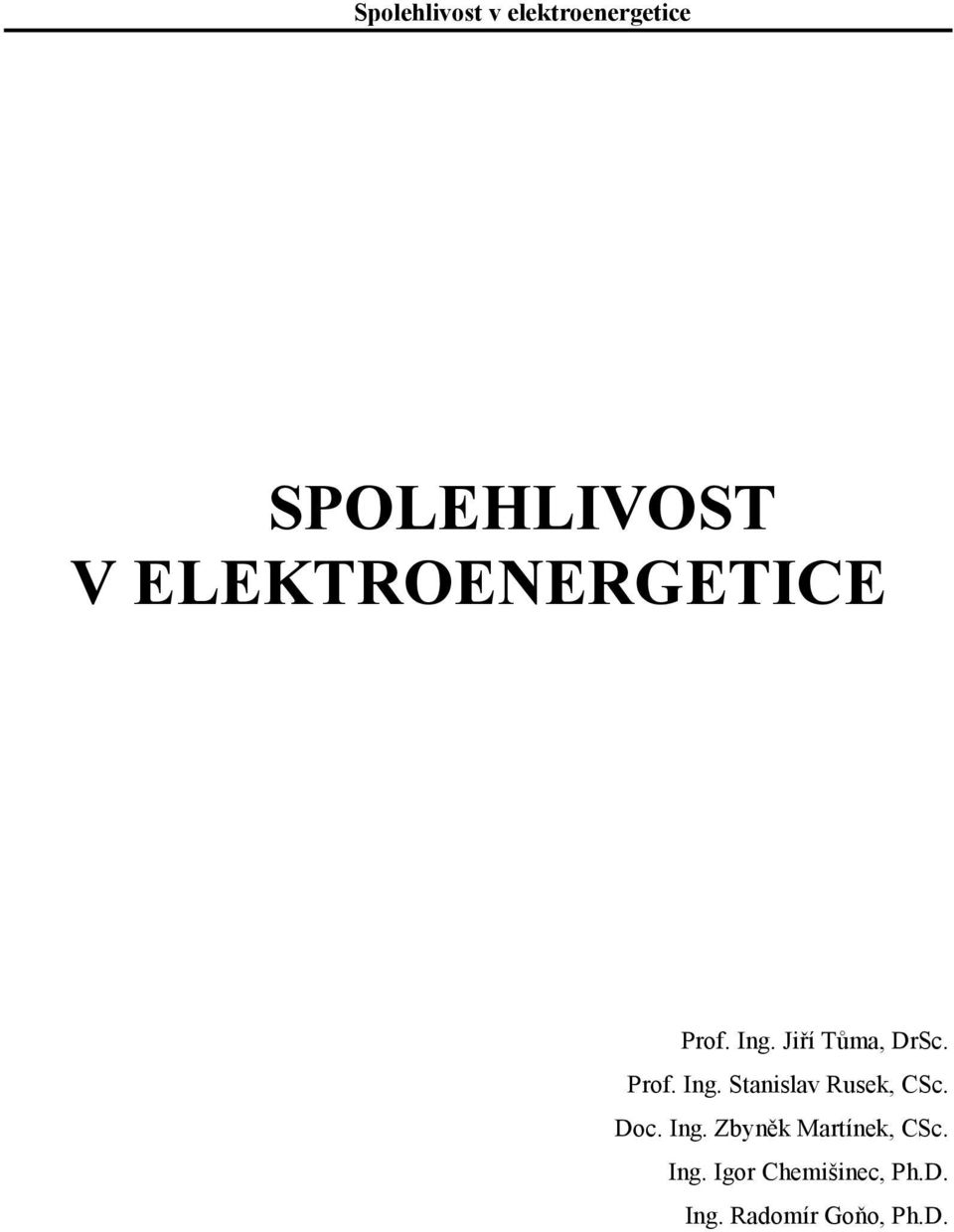 Spolehlivost v elektroenergetice

SPOLEHLIVOST V ELEKTROENERGETICE

Prof. Ing. Jiří Tůma, DrSc.
Prof. Ing. Stanislav Rusek, CSc.
Doc. Ing. Zbyněk Martínek, CSc.
Ing. Igor Chemišinec, Ph.D.
Ing. Radomír Goňo, Ph.D.